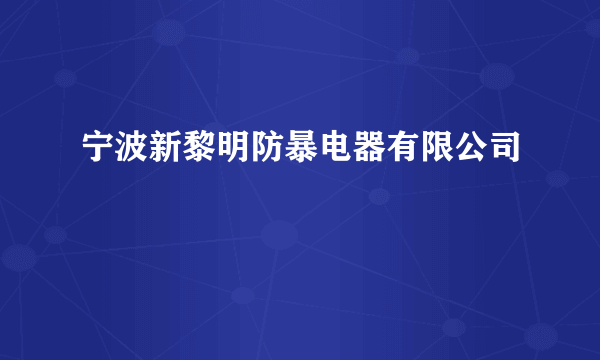 宁波新黎明防暴电器有限公司